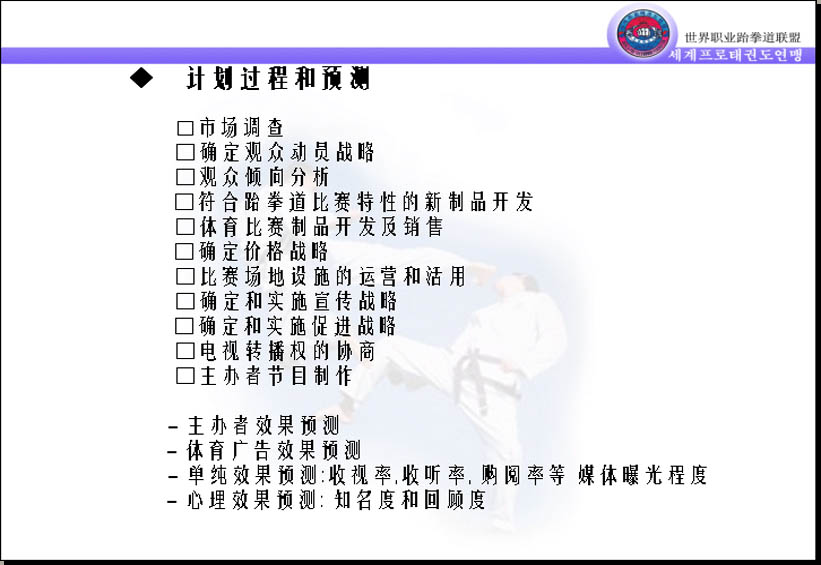 世界职业跆拳道联盟
세계프로태권도연맹

◆ 计划过程和预测

□市场调查
□确定观众动员战略
□观众倾向分析
□符合跆拳道比赛特性的新制品开发
□体育比赛制品开发及销售
□确定价格战略
□比赛场地设施的运营和活用
□确定和实施宣传战略
□确定和实施促进战略
□电视转播权的协商
□主办者节目制作

- 主办者效果预测
- 体育广告效果预测
- 单纯效果预测:收视率,收听率,购阅率等 媒体曝光程度
- 心理效果预测: 知名度和回顾度